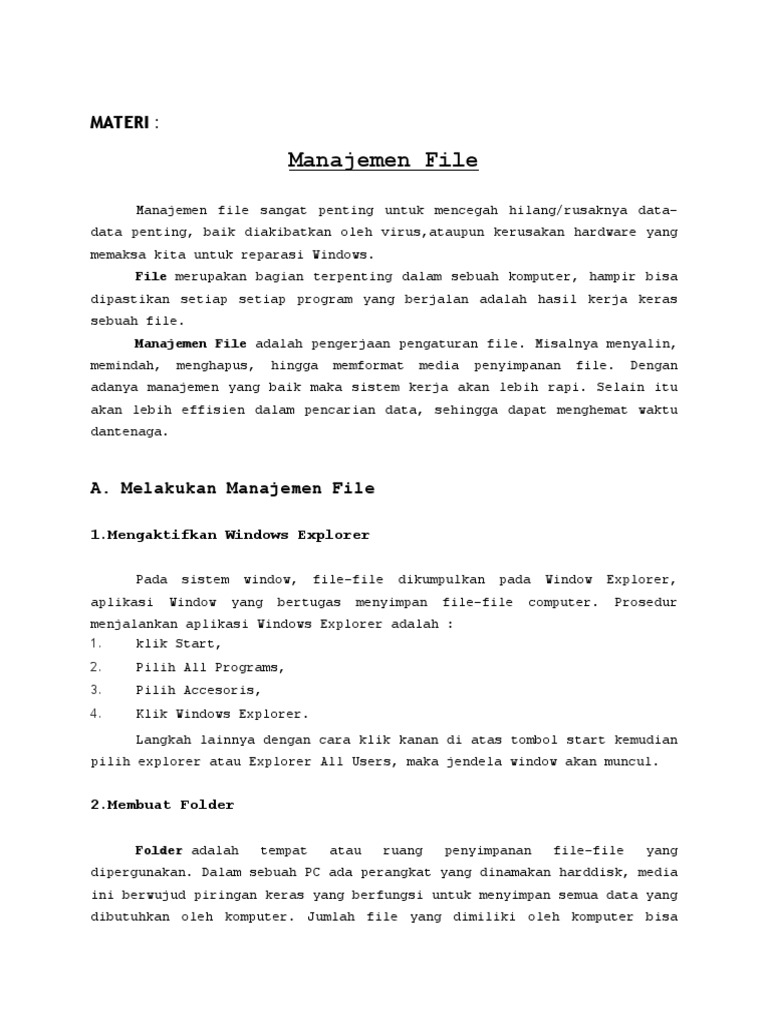 MATERI :

Manajemen File

Manajemen file sangat penting untuk mencegah hilang/rusaknya data-data penting, baik diakibatkan oleh virus,ataupun kerusakan hardware yang memaksa kita untuk reparasi Windows.

File merupakan bagian terpenting dalam sebuah komputer, hampir bisa dipastikan setiap setiap program yang berjalan adalah hasil kerja keras sebuah file.

Manajemen File adalah pengerjaan pengaturan file. Misalnya menyalin, memindah, menghapus, hingga memformat media penyimpanan file. Dengan adanya manajemen yang baik maka sistem kerja akan lebih rapi. Selain itu akan lebih effisien dalam pencarian data, sehingga dapat menghemat waktu dantenaga.

A. Melakukan Manajemen File

1.Mengaktifkan Windows Explorer

Pada sistem window, file-file dikumpulkan pada Window Explorer, aplikasi Window yang bertugas menyimpan file-file computer. Prosedur menjalankan aplikasi Windows Explorer adalah :
1. klik Start,
2. Pilih All Programs,
3. Pilih Accesoris,
4. Klik Windows Explorer.

Langkah lainnya dengan cara klik kanan di atas tombol start kemudian pilih explorer atau Explorer All Users, maka jendela window akan muncul.

2.Membuat Folder

Folder adalah tempat atau ruang penyimpanan file-file yang dipergunakan. Dalam sebuah PC ada perangkat yang dinamakan harddisk, media ini berwujud piringan keras yang berfungsi untuk menyimpan semua data yang dibutuhkan oleh komputer. Jumlah file yang dimiliki oleh komputer bisa